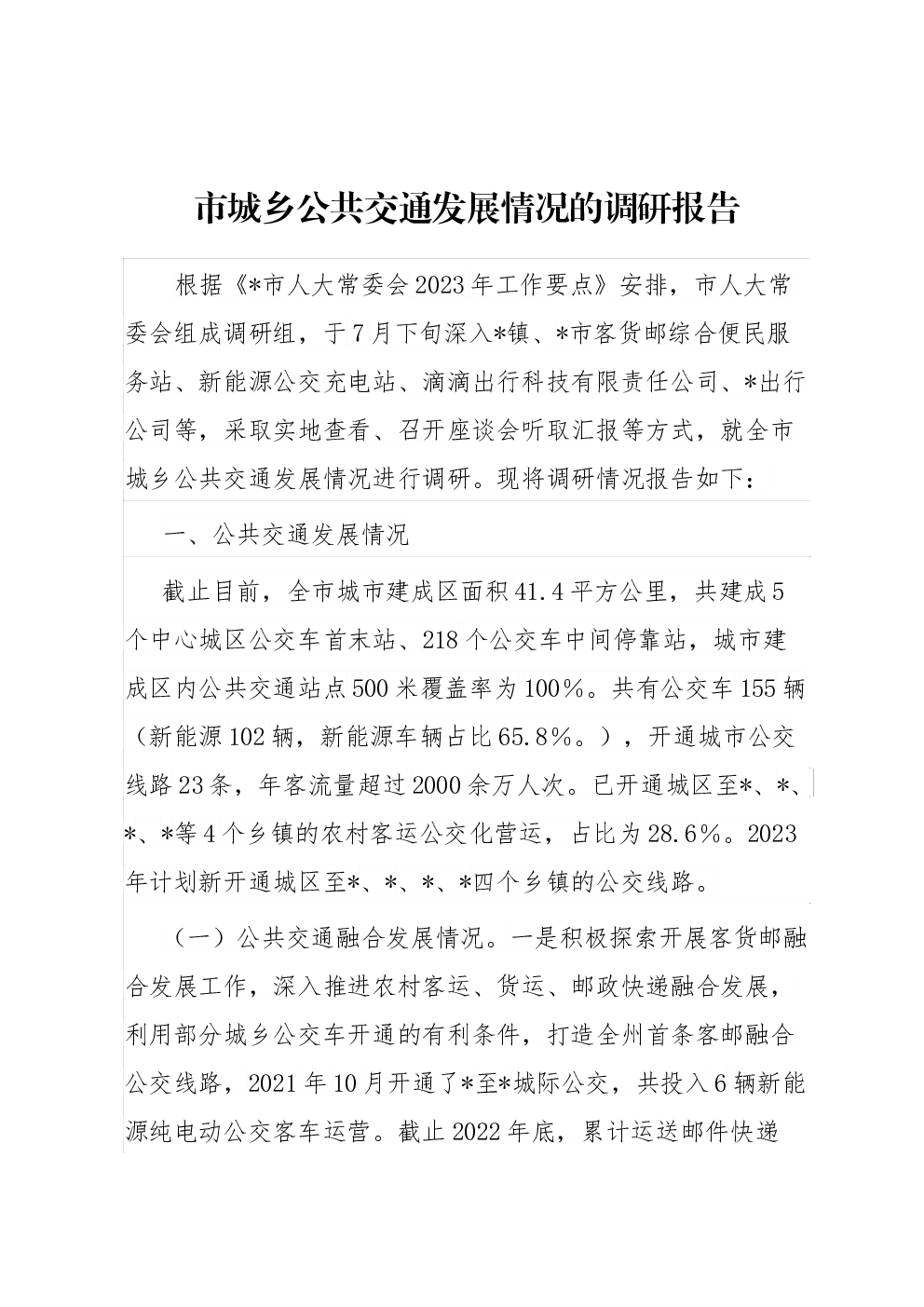 市城乡公共交通发展情况的调研报告

根据《*市人大常委会2023年工作要点》安排，市人大常委会组成调研组，于7月下旬深入*镇、*市客货邮综合便民服务站、新能源公交充电站、滴滴出行科技有限责任公司、*出行公司等，采取实地查看、召开座谈会听取汇报等方式，就全市城乡公共交通发展情况进行调研。现将调研情况报告如下：

一、公共交通发展情况

截止目前，全市城市建成区面积41.4平方公里，共建成5个中心城区公交车首末站、218个公交车中间停靠站，城市建成区内公共交通站点500米覆盖率为100%。共有公交车155辆（新能源102辆，新能源车辆占比65.8%。），开通城市公交线路23条，年客流量超过2000余万人次。已开通城区至*、*、*、*等4个乡镇的农村客运公交化营运，占比为28.6%。2023年计划新开通城区至*、*、*、*四个乡镇的公交线路。

（一）公共交通融合发展情况。一是积极探索开展客货邮融合发展工作，深入推进农村客运、货运、邮政快递融合发展，利用部分城乡公交车开通的有利条件，打造全州首条客邮融合公交线路，2021年10月开通了*至*城际公交，共投入6辆新能源纯电动公交客车运营。截止2022年底，累计运送邮件快递